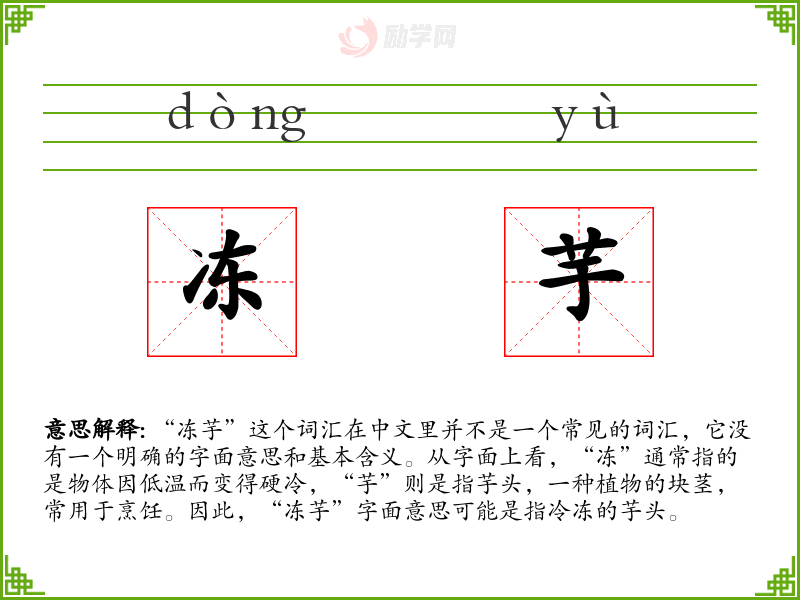 dòng yù

冻 芋

意思解释:“冻芋”这个词汇在中文里并不是一个常见的词汇,它没有一个明确的字面意思和基本含义。从字面上看,“冻”通常指的是物体因低温而变得硬冷,“芋”则是指芋头,一种植物的块茎,常用于烹饪。因此,“冻芋”字面意思可能是指冷冻的芋头。

励学网